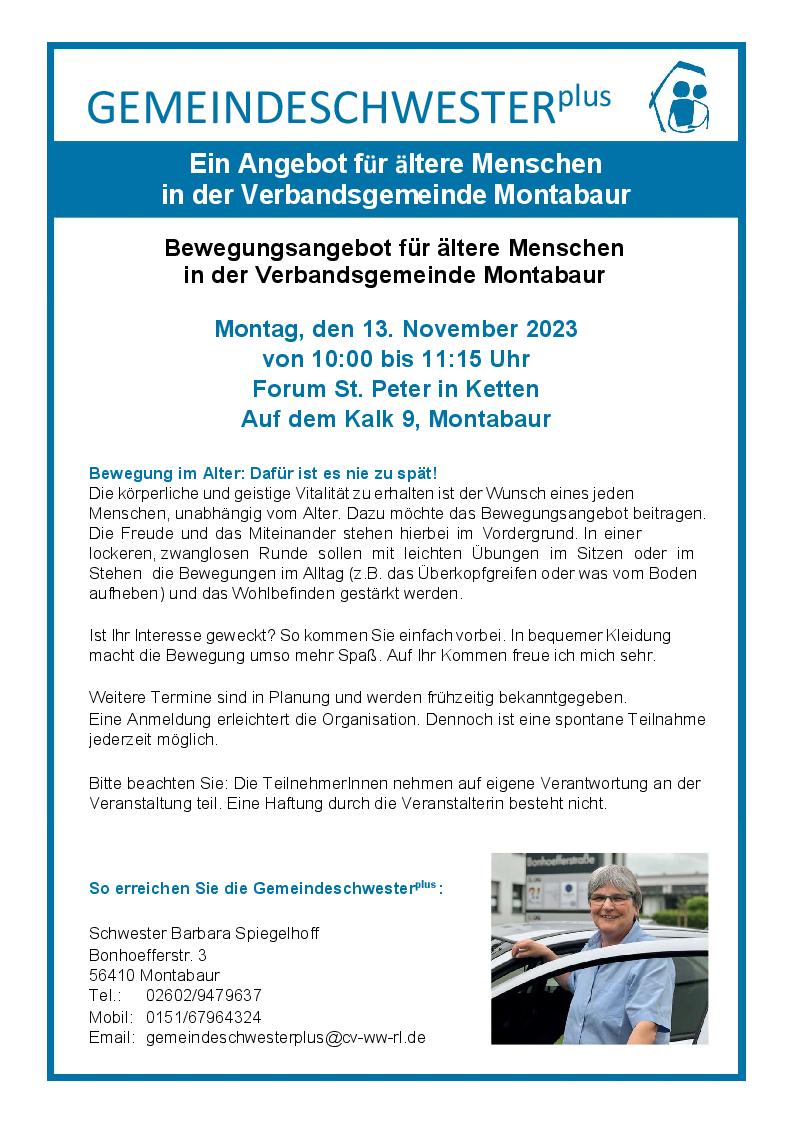 GEMEINDESCHWESTER$^{plus}$

Ein Angebot für ältere Menschen in der Verbandsgemeinde Montabaur

Bewegungsangebot für ältere Menschen in der Verbandsgemeinde Montabaur

Montag, den 13. November 2023
von 10:00 bis 11:15 Uhr
Forum St. Peter in Ketten
Auf dem Kalk 9, Montabaur

Bewegung im Alter: Dafür ist es nie zu spät!
Die körperliche und geistige Vitalität zu erhalten ist der Wunsch eines jeden Menschen, unabhängig vom Alter. Dazu möchte das Bewegungsangebot beitragen. Die Freude und das Miteinander stehen hierbei im Vordergrund. In einer lockeren, zwanglosen Runde sollen mit leichten Übungen im Sitzen oder im Stehen die Bewegungen im Alltag (z.B. das Überkopfgreifen oder was vom Boden aufheben) und das Wohlbefinden gestärkt werden.

Ist Ihr Interesse geweckt? So kommen Sie einfach vorbei. In bequemer Kleidung macht die Bewegung umso mehr Spaß. Auf Ihr Kommen freue ich mich sehr.

Weitere Termine sind in Planung und werden frühzeitig bekanntgegeben.
Eine Anmeldung erleichtert die Organisation. Dennoch ist eine spontane Teilnahme jederzeit möglich.

Bitte beachten Sie: Die TeilnehmerInnen nehmen auf eigene Verantwortung an der Veranstaltung teil. Eine Haftung durch die Veranstalterin besteht nicht.

So erreichen Sie die Gemeindeschwester$^{plus}$:

Schwester Barbara Spiegelhoff
Bonhoefferstr. 3
56410 Montabaur
Tel.: 02602/9479637
Mobil: 0151/67964324
Email: gemeindeschwesterplus@cv-ww-rl.de

Bonhoefferstraße